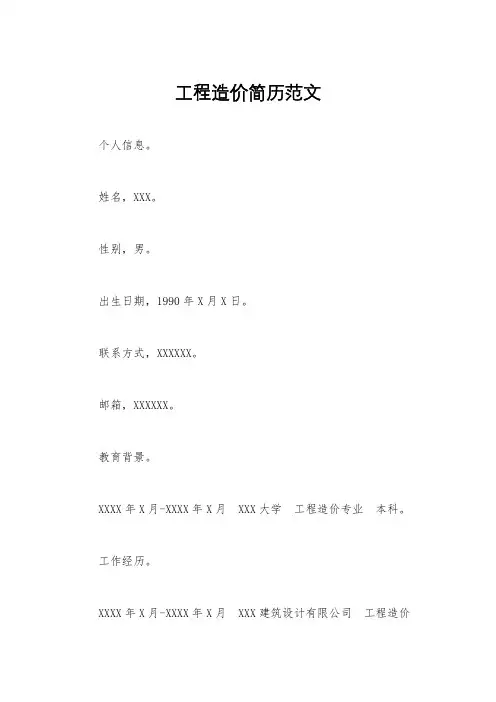 工程造价简历范文

个人信息。

姓名，XXX。

性别，男。

出生日期，1990 年 X 月 X 日。

联系方式，XXXXXX。

邮箱，XXXXXX。

教育背景。

XXXX 年 X 月-XXXX 年 X 月　XXX 大学　工程造价专业　本科。

工作经历。

XXXX 年 X 月-XXXX 年 X 月　XXX 建筑设计有限公司　工程造价